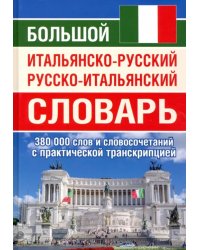 БОЛЬШОЙ

ИТАЛЬЯНСКО-РУССКИЙ
РУССКО-ИТАЛЬЯНСКИЙ

СЛОВАРЬ

380 000 слов и словосочетаний
с практической транскрипцией